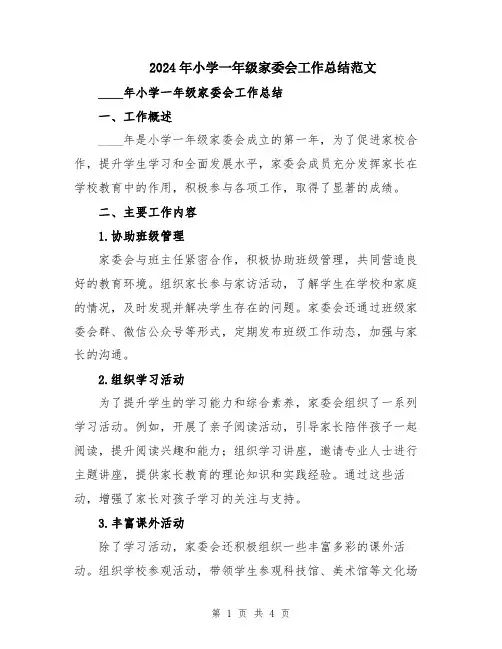 2024年小学一年级家委会工作总结范文

____年小学一年级家委会工作总结

一、工作概述

____年是小学一年级家委会成立的第一年，为了促进家校合作，提升学生学习和全面发展水平，家委会成员充分发挥家长在学校教育中的作用，积极参与各项工作，取得了显著的成绩。

二、主要工作内容

1.协助班级管理

家委会与班主任紧密合作，积极协助班级管理，共同营造良好的教育环境。组织家长参与家访活动，了解学生在学校和家庭的情况，及时发现并解决学生存在的问题。家委会还通过班级家委会群、微信公众号等形式，定期发布班级工作动态，加强与家长的沟通。

2.组织学习活动

为了提升学生的学习能力和综合素养，家委会组织了一系列学习活动。例如，开展了亲子阅读活动，引导家长陪伴孩子一起阅读，提升阅读兴趣和能力；组织学习讲座，邀请专业人士进行主题讲座，提供家长教育的理论知识和实践经验。通过这些活动，增强了家长对孩子学习的关注与支持。

3.丰富课外活动

除了学习活动，家委会还积极组织一些丰富多彩的课外活动。组织学校参观活动，带领学生参观科技馆、美术馆等文化场

第 1 页 共 4 页